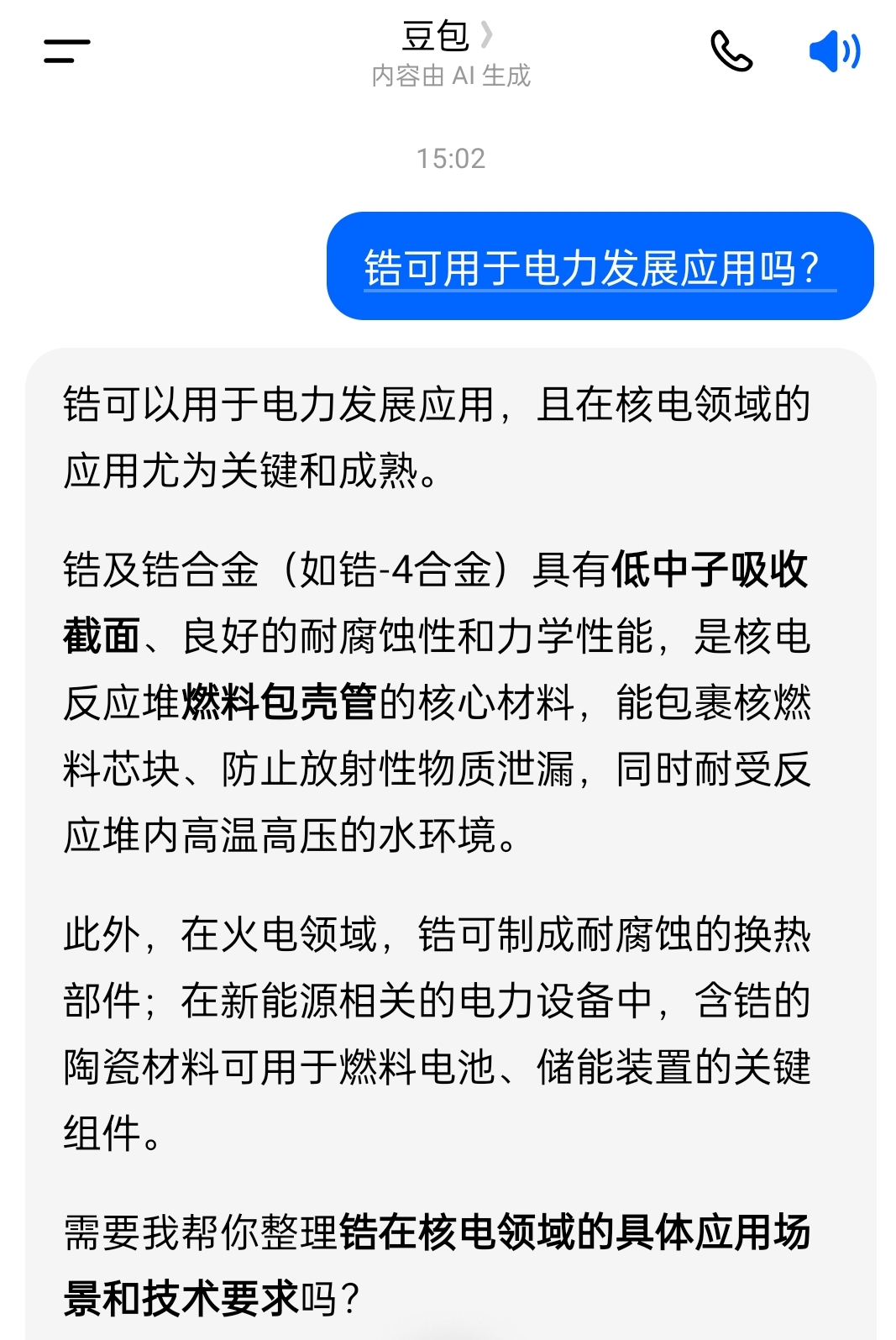 豆包
内容由 AI 生成

15:02

锆可用于电力发展应用吗?

锆可以用于电力发展应用，且在核电领域的应用尤为关键和成熟。

锆及锆合金（如锆-4合金）具有低中子吸收截面、良好的耐腐蚀性和力学性能，是核电反应堆燃料包壳管的核心材料，能包裹核燃料芯块、防止放射性物质泄漏，同时耐受反应堆内高温高压的水环境。

此外，在火电领域，锆可制成耐腐蚀的换热部件；在新能源相关的电力设备中，含锆的陶瓷材料可用于燃料电池、储能装置的关键组件。

需要我帮你整理锆在核电领域的具体应用场景和技术要求吗?